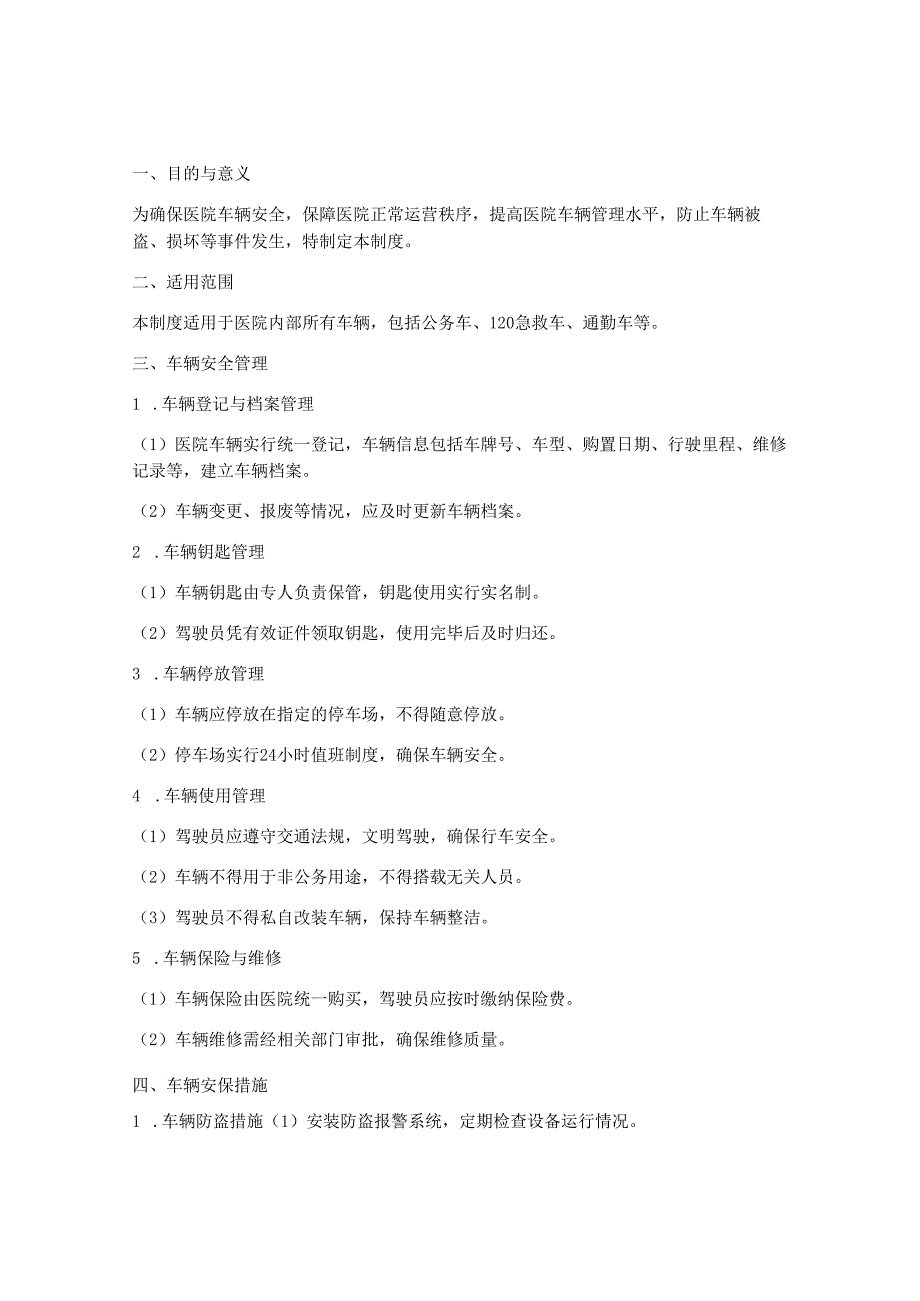 一、目的与意义

为确保医院车辆安全，保障医院正常运营秩序，提高医院车辆管理水平，防止车辆被盗、损坏等事件发生，特制定本制度。

二、适用范围

本制度适用于医院内部所有车辆，包括公务车、120急救车、通勤车等。

三、车辆安全管理

1 .车辆登记与档案管理

（1）医院车辆实行统一登记，车辆信息包括车牌号、车型、购置日期、行驶里程、维修记录等，建立车辆档案。

（2）车辆变更、报废等情况，应及时更新车辆档案。

2 .车辆钥匙管理

（1）车辆钥匙由专人负责保管，钥匙使用实行实名制。

（2）驾驶员凭有效证件领取钥匙，使用完毕后及时归还。

3 .车辆停放管理

（1）车辆应停放在指定的停车场，不得随意停放。

（2）停车场实行24小时值班制度，确保车辆安全。

4 .车辆使用管理

（1）驾驶员应遵守交通法规，文明驾驶，确保行车安全。

（2）车辆不得用于非公务用途，不得搭载无关人员。

（3）驾驶员不得私自改装车辆，保持车辆整洁。

5 .车辆保险与维修

（1）车辆保险由医院统一购买，驾驶员应按时缴纳保险费。

（2）车辆维修需经相关部门审批，确保维修质量。

四、车辆安保措施

1 .车辆防盗措施（1）安装防盗报警系统，定期检查设备运行情况。